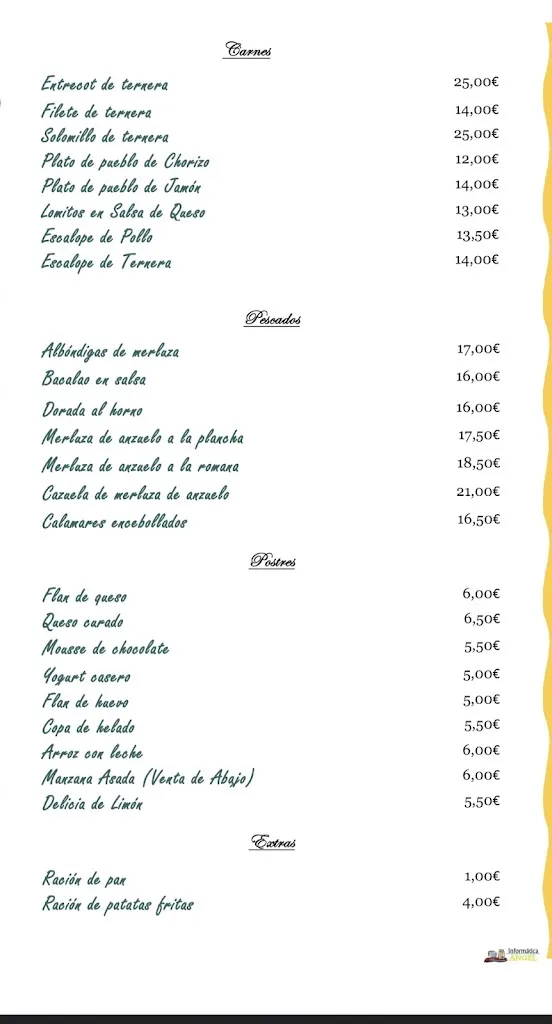 Carnes

| | |
|---|---|
| Entrecot de ternera | 25,00€ |
| Filete de ternera | 14,00€ |
| Solomillo de ternera | 25,00€ |
| Plato de pueblo de Chorizo | 12,00€ |
| Plato de pueblo de Jamón | 14,00€ |
| Lomitos en Salsa de Queso | 13,00€ |
| Escalope de Pollo | 13,50€ |
| Escalope de Ternera | 14,00€ |

Pescados

| | |
|---|---|
| Albóndigas de merluza | 17,00€ |
| Bacalao en salsa | 16,00€ |
| Dorada al horno | 16,00€ |
| Merluza de anzuelo a la plancha | 17,50€ |
| Merluza de anzuelo a la romana | 18,50€ |
| Cazuela de merluza de anzuelo | 21,00€ |
| Calamares encebollados | 16,50€ |

Postres

| | |
|---|---|
| Flan de queso | 6,00€ |
| Queso curado | 6,50€ |
| Mousse de chocolate | 5,50€ |
| Yogurt casero | 5,00€ |
| Flan de huevo | 5,00€ |
| Copa de helado | 5,50€ |
| Arroz con leche | 6,00€ |
| Manzana Asada (Venta de Abajo) | 6,00€ |
| Delicia de Limón | 5,50€ |

Extras

| | |
|---|---|
| Ración de pan | 1,00€ |
| Ración de patatas fritas | 4,00€ |

Informática ANGEL